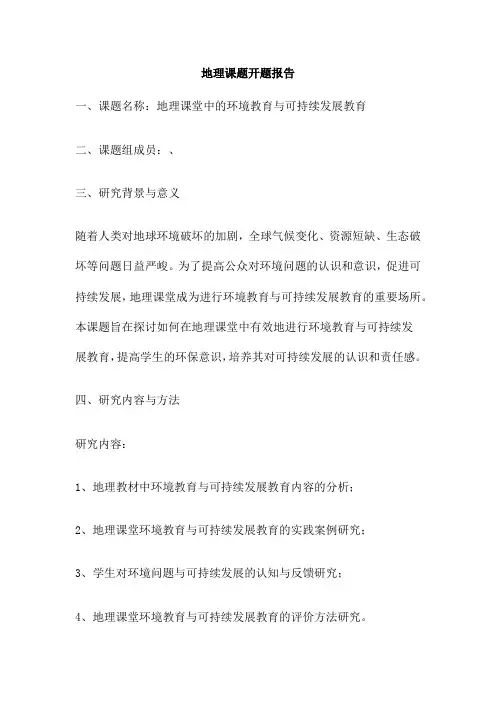 地理课题开题报告

一、课题名称：地理课堂中的环境教育与可持续发展教育

二、课题组成员：、

三、研究背景与意义

随着人类对地球环境破坏的加剧，全球气候变化、资源短缺、生态破坏等问题日益严峻。为了提高公众对环境问题的认识和意识，促进可持续发展，地理课堂成为进行环境教育与可持续发展教育的重要场所。本课题旨在探讨如何在地理课堂中有效地进行环境教育与可持续发展教育，提高学生的环保意识，培养其对可持续发展的认识和责任感。

四、研究内容与方法

研究内容：

1、地理教材中环境教育与可持续发展教育内容的分析；

2、地理课堂环境教育与可持续发展教育的实践案例研究；

3、学生对环境问题与可持续发展的认知与反馈研究；

4、地理课堂环境教育与可持续发展教育的评价方法研究。